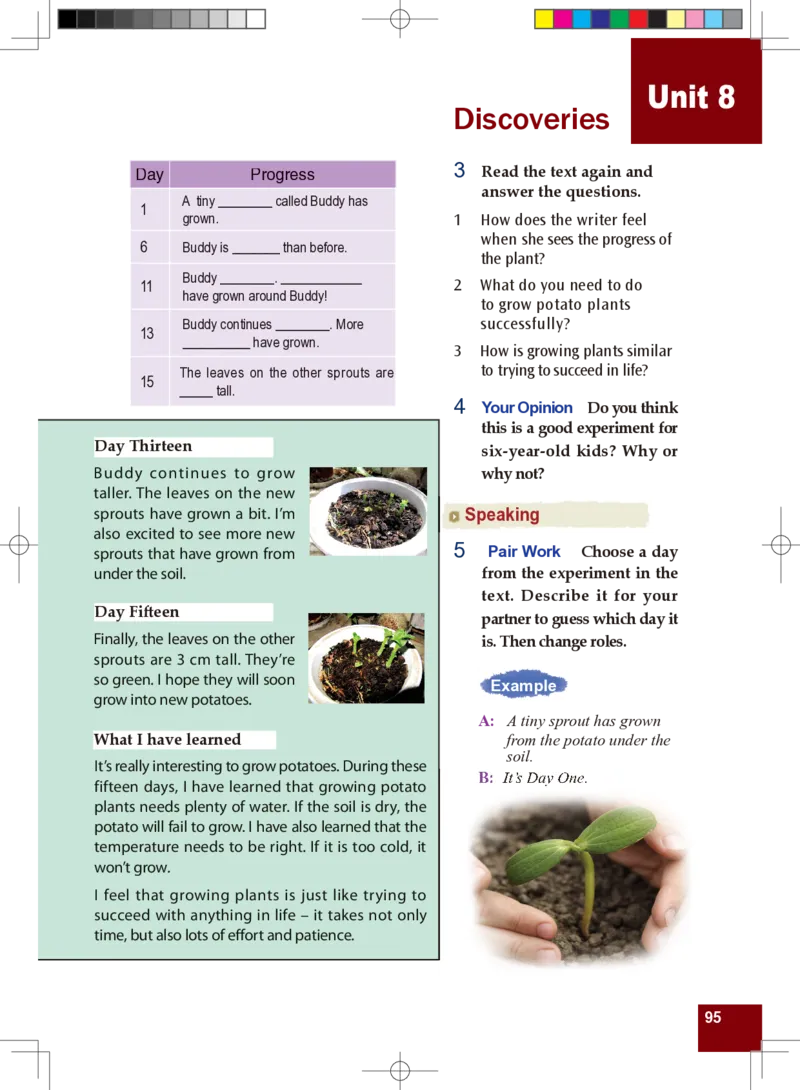 Unit 8

Discoveries

| Day | Progress |
|---|---|
| 1 | A tiny ________ called Buddy has grown. |
| 6 | Buddy is _______ than before. |
| 11 | Buddy ________. ____________ have grown around Buddy! |
| 13 | Buddy continues ________. More __________ have grown. |
| 15 | The leaves on the other sprouts are _____ tall. |

Day Thirteen

Buddy continues to grow taller. The leaves on the new sprouts have grown a bit. I'm also excited to see more new sprouts that have grown from under the soil.

Day Fifteen

Finally, the leaves on the other sprouts are 3 cm tall. They're so green. I hope they will soon grow into new potatoes.

What I have learned

It's really interesting to grow potatoes. During these fifteen days, I have learned that growing potato plants needs plenty of water. If the soil is dry, the potato will fail to grow. I have also learned that the temperature needs to be right. If it is too cold, it won't grow.

I feel that growing plants is just like trying to succeed with anything in life – it takes not only time, but also lots of effort and patience.

3 Read the text again and answer the questions.

1 How does the writer feel when she sees the progress of the plant?

2 What do you need to do to grow potato plants successfully?

3 How is growing plants similar to trying to succeed in life?

4 Your Opinion Do you think this is a good experiment for six-year-old kids? Why or why not?

Speaking

5 Pair Work Choose a day from the experiment in the text. Describe it for your partner to guess which day it is. Then change roles.

Example

A: A tiny sprout has grown from the potato under the soil.

B: It's Day One.

95